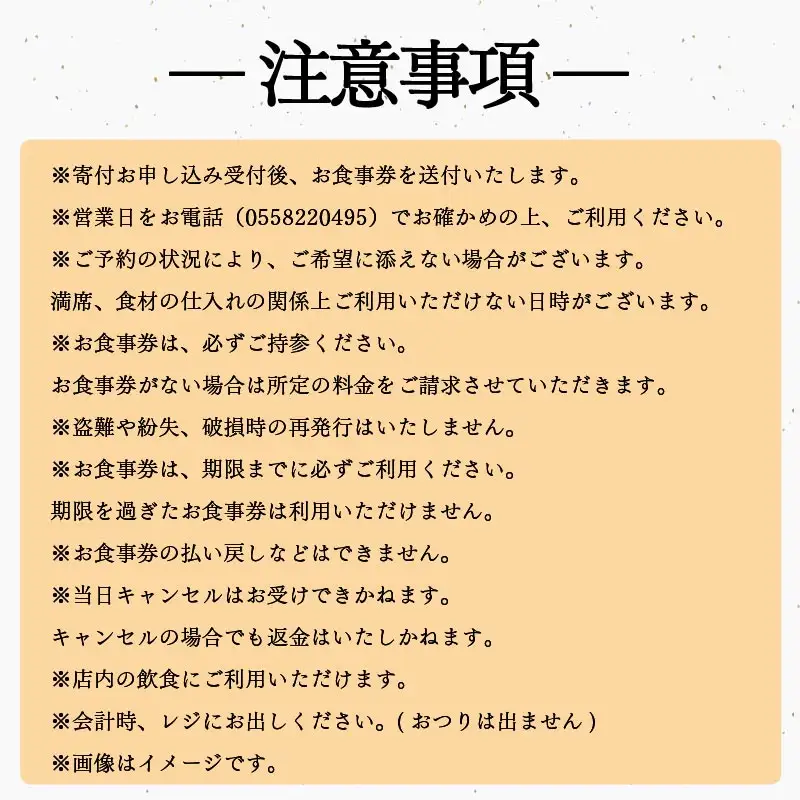 — 注意事項 —

※寄付お申し込み受付後、お食事券を送付いたします。

※営業日をお電話（0558220495）でお確かめの上、ご利用ください。

※ご予約の状況により、ご希望に添えない場合がございます。

満席、食材の仕入れの関係上ご利用いただけない日時がございます。

※お食事券は、必ずご持参ください。

お食事券がない場合は所定の料金をご請求させていただきます。

※盗難や紛失、破損時の再発行はいたしません。

※お食事券は、期限までに必ずご利用ください。

期限を過ぎたお食事券は利用いただけません。

※お食事券の払い戻しなどはできません。

※当日キャンセルはお受けできかねます。

キャンセルの場合でも返金はいたしかねます。

※店内の飲食にご利用いただけます。

※会計時、レジにお出しください。( おつりは出ません )

※画像はイメージです。